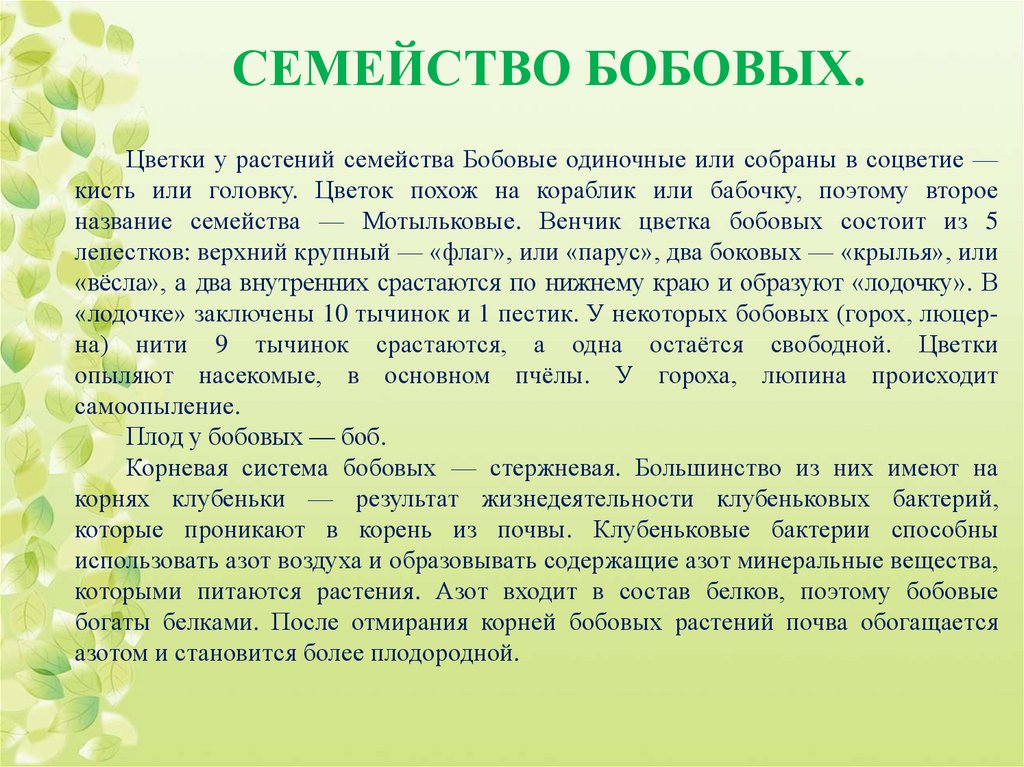 СЕМЕЙСТВО БОБОВЫХ.

Цветки у растений семейства Бобовые одиночные или собраны в соцветие — кисть или головку. Цветок похож на кораблик или бабочку, поэтому второе название семейства — Мотыльковые. Венчик цветка бобовых состоит из 5 лепестков: верхний крупный — «флаг», или «парус», два боковых — «крылья», или «вёсла», а два внутренних срастаются по нижнему краю и образуют «лодочку». В «лодочке» заключены 10 тычинок и 1 пестик. У некоторых бобовых (горох, люцерна) нити 9 тычинок срастаются, а одна остаётся свободной. Цветки опыляют насекомые, в основном пчёлы. У гороха, люпина происходит самоопыление.

Плод у бобовых — боб.

Корневая система бобовых — стержневая. Большинство из них имеют на корнях клубеньки — результат жизнедеятельности клубеньковых бактерий, которые проникают в корень из почвы. Клубеньковые бактерии способны использовать азот воздуха и образовывать содержащие азот минеральные вещества, которыми питаются растения. Азот входит в состав белков, поэтому бобовые богаты белками. После отмирания корней бобовых растений почва обогащается азотом и становится более плодородной.